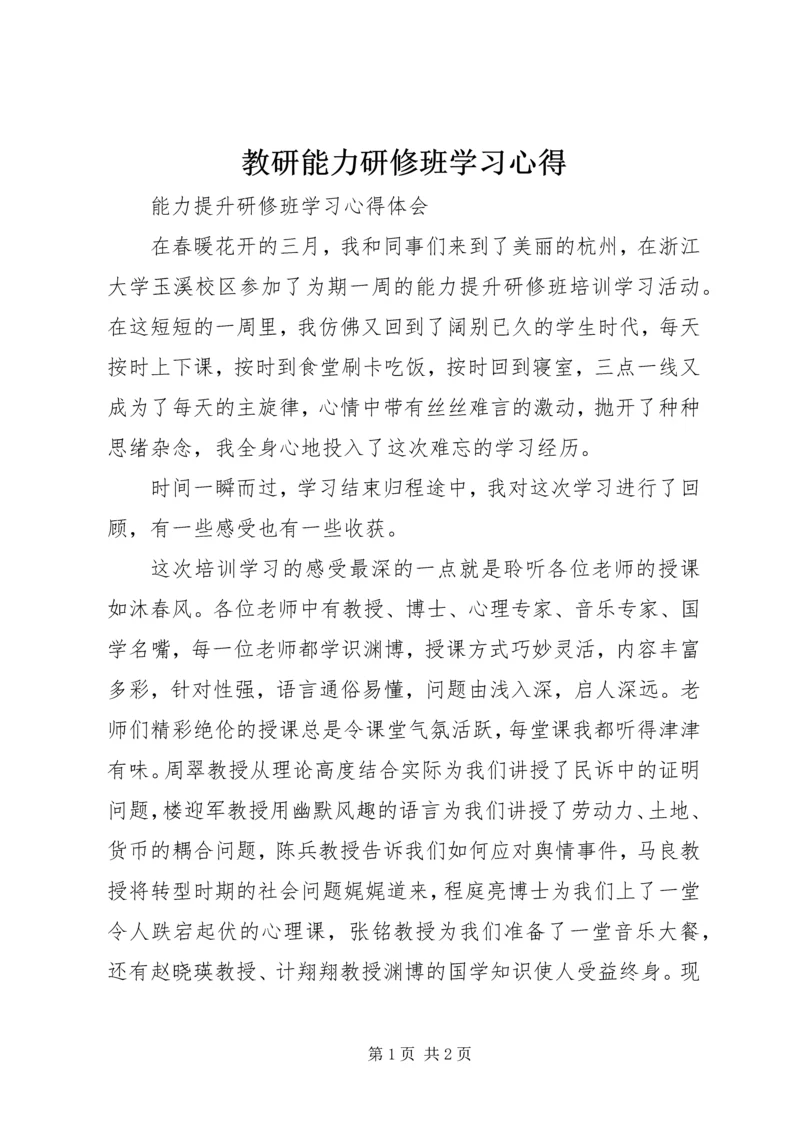 教研能力研修班学习心得

能力提升研修班学习心得体会

在春暖花开的三月，我和同事们来到了美丽的杭州，在浙江大学玉溪校区参加了为期一周的能力提升研修班培训学习活动。在这短短的一周里，我仿佛又回到了阔别已久的学生时代，每天按时上下课，按时到食堂刷卡吃饭，按时回到寝室，三点一线又成为了每天的主旋律，心情中带有丝丝难言的激动，抛开了种种思绪杂念，我全身心地投入了这次难忘的学习经历。

时间一瞬而过，学习结束归程途中，我对这次学习进行了回顾，有一些感受也有一些收获。

这次培训学习的感受最深的一点就是聆听各位老师的授课如沐春风。各位老师中有教授、博士、心理专家、音乐专家、国学名嘴，每一位老师都学识渊博，授课方式巧妙灵活，内容丰富多彩，针对性强，语言通俗易懂，问题由浅入深，启人深远。老师们精彩绝伦的授课总是令课堂气氛活跃，每堂课我都听得津津有味。周翠教授从理论高度结合实际为我们讲授了民诉中的证明问题，楼迎军教授用幽默风趣的语言为我们讲授了劳动力、土地、货币的耦合问题，陈兵教授告诉我们如何应对舆情事件，马良教授将转型时期的社会问题娓娓道来，程庭亮博士为我们上了一堂令人跌宕起伏的心理课，张铭教授为我们准备了一堂音乐大餐，还有赵晓瑛教授、计翔翔教授渊博的国学知识使人受益终身。现

第 1 页 共 2 页